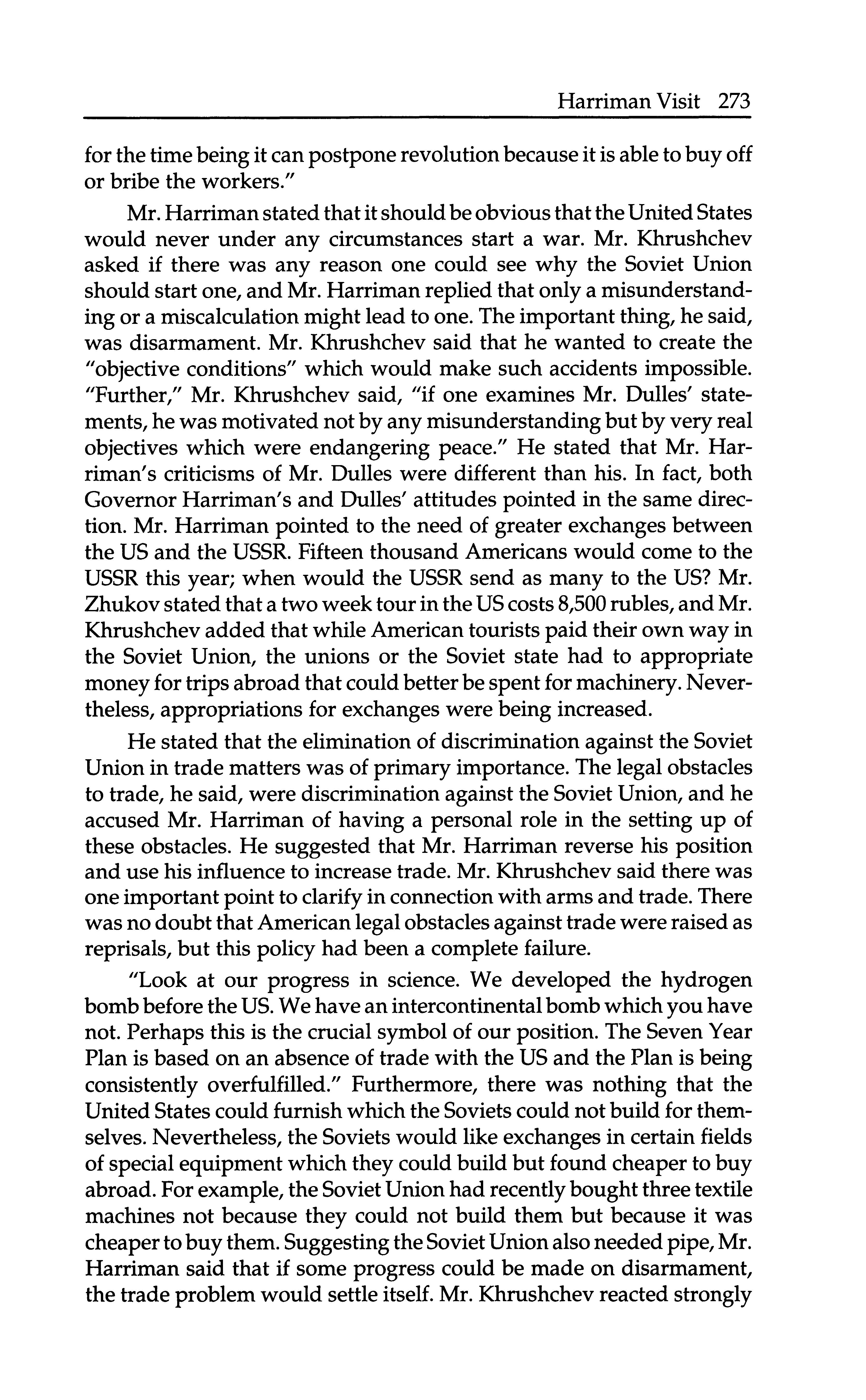 Harriman Visit 273

for the time being it can postpone revolution because it is able to buy off or bribe the workers."

Mr. Harriman stated that it should be obvious that the United States would never under any circumstances start a war. Mr. Khrushchev asked if there was any reason one could see why the Soviet Union should start one, and Mr. Harriman replied that only a misunderstanding or a miscalculation might lead to one. The important thing, he said, was disarmament. Mr. Khrushchev said that he wanted to create the "objective conditions" which would make such accidents impossible. "Further," Mr. Khrushchev said, "if one examines Mr. Dulles' statements, he was motivated not by any misunderstanding but by very real objectives which were endangering peace." He stated that Mr. Harriman's criticisms of Mr. Dulles were different than his. In fact, both Governor Harriman's and Dulles' attitudes pointed in the same direction. Mr. Harriman pointed to the need of greater exchanges between the US and the USSR. Fifteen thousand Americans would come to the USSR this year; when would the USSR send as many to the US? Mr. Zhukov stated that a two week tour in the US costs 8,500 rubles, and Mr. Khrushchev added that while American tourists paid their own way in the Soviet Union, the unions or the Soviet state had to appropriate money for trips abroad that could better be spent for machinery. Nevertheless, appropriations for exchanges were being increased.

He stated that the elimination of discrimination against the Soviet Union in trade matters was of primary importance. The legal obstacles to trade, he said, were discrimination against the Soviet Union, and he accused Mr. Harriman of having a personal role in the setting up of these obstacles. He suggested that Mr. Harriman reverse his position and use his influence to increase trade. Mr. Khrushchev said there was one important point to clarify in connection with arms and trade. There was no doubt that American legal obstacles against trade were raised as reprisals, but this policy had been a complete failure.

"Look at our progress in science. We developed the hydrogen bomb before the US. We have an intercontinental bomb which you have not. Perhaps this is the crucial symbol of our position. The Seven Year Plan is based on an absence of trade with the US and the Plan is being consistently overfulfilled." Furthermore, there was nothing that the United States could furnish which the Soviets could not build for themselves. Nevertheless, the Soviets would like exchanges in certain fields of special equipment which they could build but found cheaper to buy abroad. For example, the Soviet Union had recently bought three textile machines not because they could not build them but because it was cheaper to buy them. Suggesting the Soviet Union also needed pipe, Mr. Harriman said that if some progress could be made on disarmament, the trade problem would settle itself. Mr. Khrushchev reacted strongly